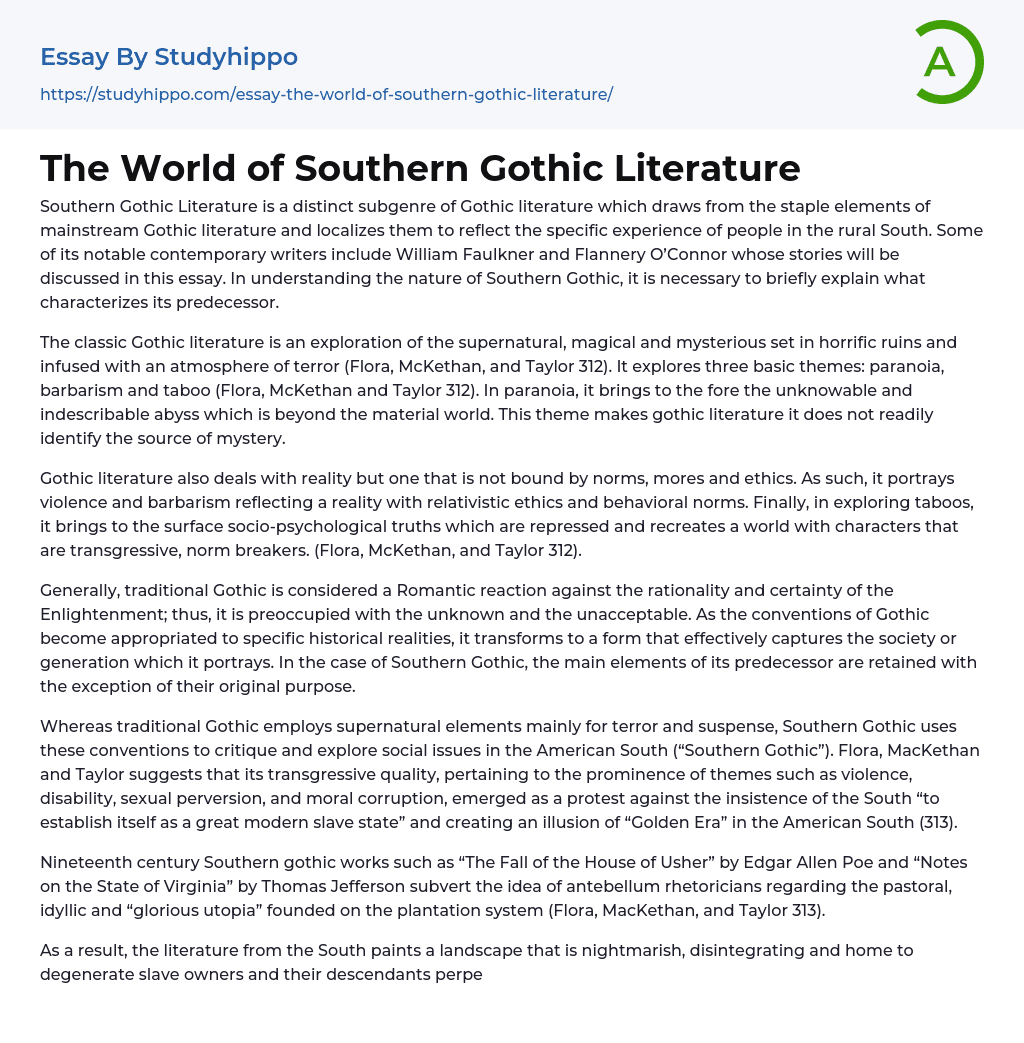 Essay By Studyhippo
https://studyhippo.com/essay-the-world-of-southern-gothic-literature/

A

The World of Southern Gothic Literature

Southern Gothic Literature is a distinct subgenre of Gothic literature which draws from the staple elements of mainstream Gothic literature and localizes them to reflect the specific experience of people in the rural South. Some of its notable contemporary writers include William Faulkner and Flannery O'Connor whose stories will be discussed in this essay. In understanding the nature of Southern Gothic, it is necessary to briefly explain what characterizes its predecessor.

The classic Gothic literature is an exploration of the supernatural, magical and mysterious set in horrific ruins and infused with an atmosphere of terror (Flora, McKethan, and Taylor 312). It explores three basic themes: paranoia, barbarism and taboo (Flora, McKethan and Taylor 312). In paranoia, it brings to the fore the unknowable and indescribable abyss which is beyond the material world. This theme makes gothic literature it does not readily identify the source of mystery.

Gothic literature also deals with reality but one that is not bound by norms, mores and ethics. As such, it portrays violence and barbarism reflecting a reality with relativistic ethics and behavioral norms. Finally, in exploring taboos, it brings to the surface socio-psychological truths which are repressed and recreates a world with characters that are transgressive, norm breakers. (Flora, McKethan, and Taylor 312).

Generally, traditional Gothic is considered a Romantic reaction against the rationality and certainty of the Enlightenment; thus, it is preoccupied with the unknown and the unacceptable. As the conventions of Gothic become appropriated to specific historical realities, it transforms to a form that effectively captures the society or generation which it portrays. In the case of Southern Gothic, the main elements of its predecessor are retained with the exception of their original purpose.

Whereas traditional Gothic employs supernatural elements mainly for terror and suspense, Southern Gothic uses these conventions to critique and explore social issues in the American South ("Southern Gothic"). Flora, MacKethan and Taylor suggests that its transgressive quality, pertaining to the prominence of themes such as violence, disability, sexual perversion, and moral corruption, emerged as a protest against the insistence of the South "to establish itself as a great modern slave state" and creating an illusion of "Golden Era" in the American South (313).

Nineteenth century Southern gothic works such as "The Fall of the House of Usher" by Edgar Allen Poe and "Notes on the State of Virginia" by Thomas Jefferson subvert the idea of antebellum rhetoricians regarding the pastoral, idyllic and "glorious utopia" founded on the plantation system (Flora, MacKethan, and Taylor 313).

As a result, the literature from the South paints a landscape that is nightmarish, disintegrating and home to degenerate slave owners and their descendants perpe